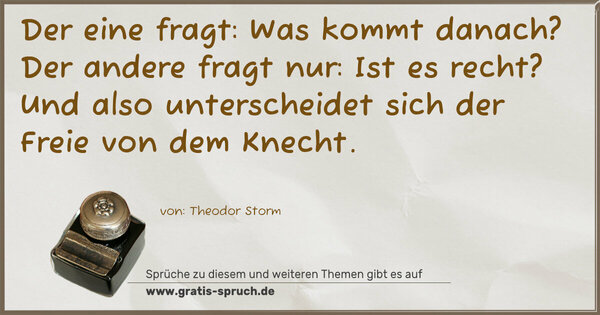 Der eine fragt: Was kommt danach?
Der andere fragt nur: Ist es recht?
Und also unterscheidet sich der
Freie von dem Knecht.

von: Theodor Storm

Sprüche zu diesem und weiteren Themen gibt es auf
www.gratis-spruch.de